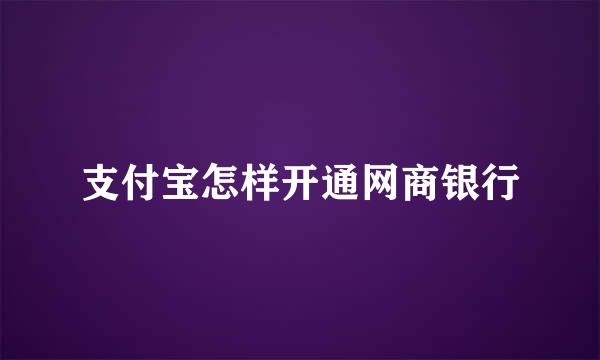 支付宝怎样开通网商银行